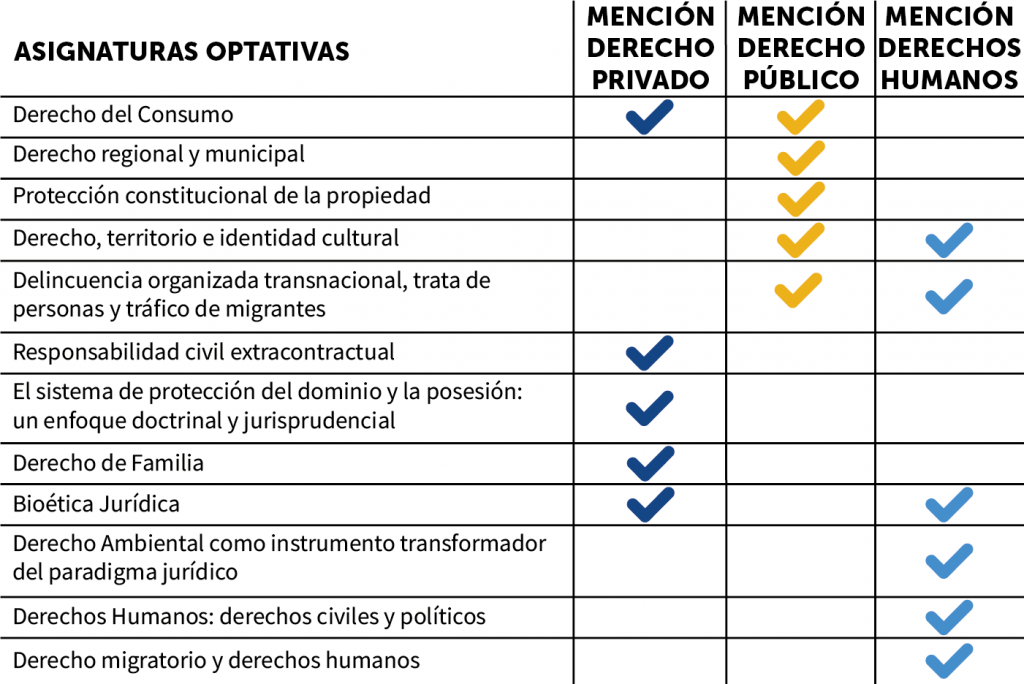 | ASIGNATURAS OPTATIVAS | MENCIÓN DERECHO PRIVADO | MENCIÓN DERECHO PÚBLICO | MENCIÓN DERECHOS HUMANOS |
|---|---|---|---|
| Derecho del Consumo | ✓ | ✓ | |
| Derecho regional y municipal | | ✓ | |
| Protección constitucional de la propiedad | | ✓ | |
| Derecho, territorio e identidad cultural | | ✓ | ✓ |
| Delincuencia organizada transnacional, trata de personas y tráfico de migrantes | | ✓ | ✓ |
| Responsabilidad civil extracontractual | ✓ | | |
| El sistema de protección del dominio y la posesión: un enfoque doctrinal y jurisprudencial | ✓ | | |
| Derecho de Familia | ✓ | | |
| Bioética Jurídica | ✓ | | ✓ |
| Derecho Ambiental como instrumento transformador del paradigma jurídico | | | ✓ |
| Derechos Humanos: derechos civiles y políticos | | | ✓ |
| Derecho migratorio y derechos humanos | | | ✓ |